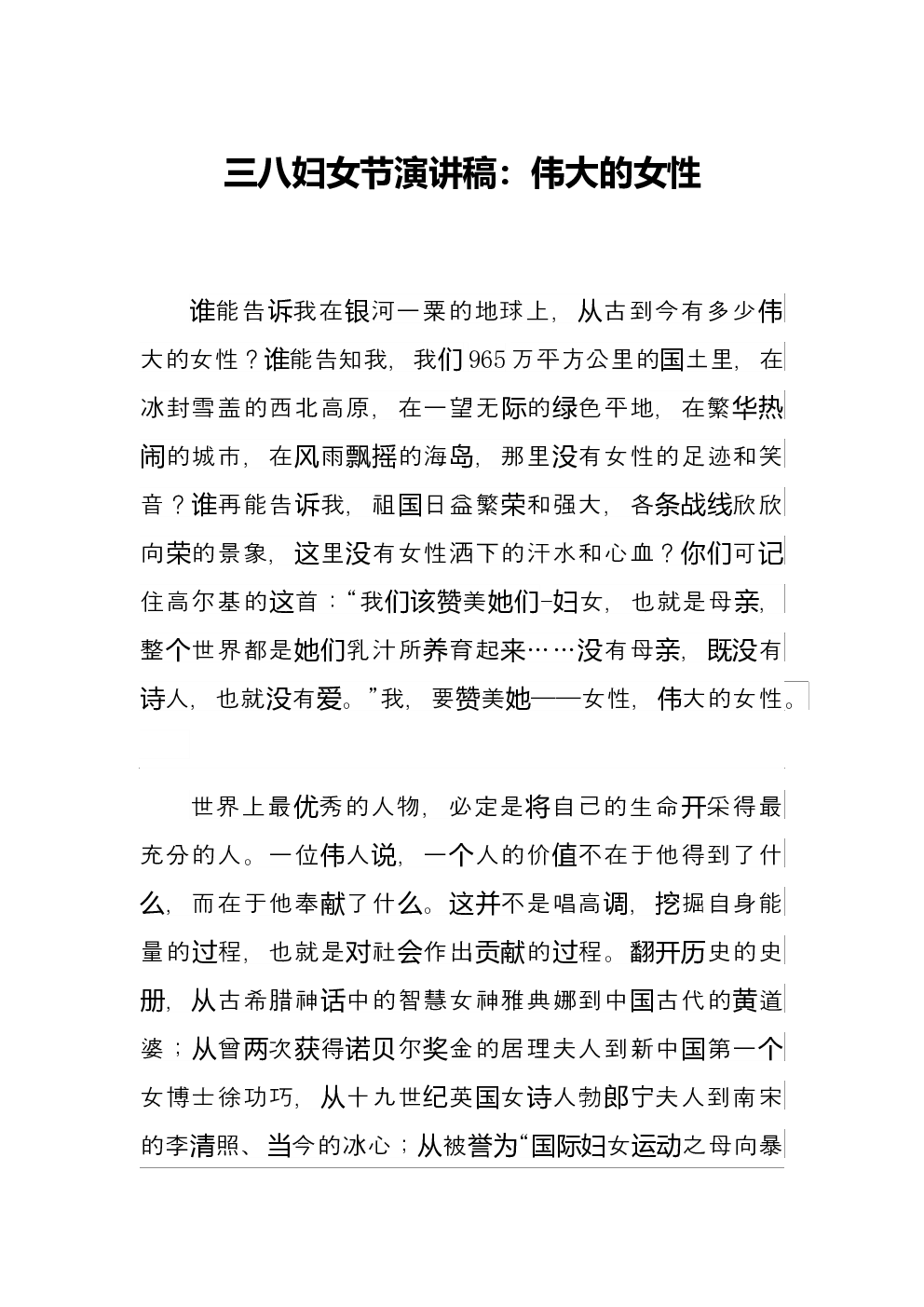 三八妇女节演讲稿：伟大的女性

谁能告诉我在银河一粟的地球上，从古到今有多少伟大的女性？谁能告知我，我们965万平方公里的国土里，在冰封雪盖的西北高原，在一望无际的绿色平地，在繁华热闹的城市，在风雨飘摇的海岛，那里没有女性的足迹和笑音？谁再能告诉我，祖国日益繁荣和强大，各条战线欣欣向荣的景象，这里没有女性洒下的汗水和心血？你们可记住高尔基的这首：“我们该赞美她们-妇女，也就是母亲，整个世界都是她们乳汁所养育起来……没有母亲，既没有诗人，也就没有爱。”我，要赞美她——女性，伟大的女性。

世界上最优秀的人物，必定是将自己的生命开采得最充分的人。一位伟人说，一个人的价值不在于他得到了什么，而在于他奉献了什么。这并不是唱高调，挖掘自身能量的过程，也就是对社会作出贡献的过程。翻开历史的史册，从古希腊神话中的智慧女神雅典娜到中国古代的黄道婆；从曾两次获得诺贝尔奖金的居理夫人到新中国第一个女博士徐功巧，从十九世纪英国女诗人勃郎宁夫人到南宋的李清照、当今的冰心；从被誉为“国际妇女运动之母向暴